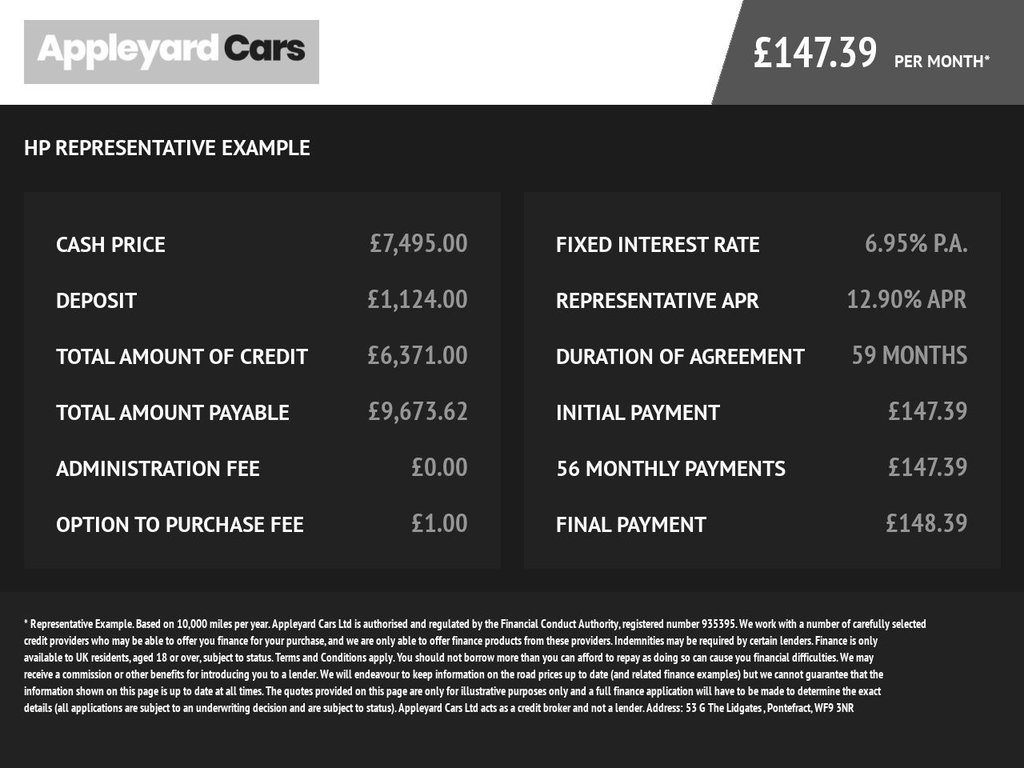 Appleyard Cars

£147.39 PER MONTH*

HP REPRESENTATIVE EXAMPLE

CASH PRICE £7,495.00

DEPOSIT £1,124.00

TOTAL AMOUNT OF CREDIT £6,371.00

TOTAL AMOUNT PAYABLE £9,673.62

ADMINISTRATION FEE £0.00

OPTION TO PURCHASE FEE £1.00

FIXED INTEREST RATE 6.95% P.A.

REPRESENTATIVE APR 12.90% APR

DURATION OF AGREEMENT 59 MONTHS

INITIAL PAYMENT £147.39

56 MONTHLY PAYMENTS £147.39

FINAL PAYMENT £148.39

* Representative Example. Based on 10,000 miles per year. Appleyard Cars Ltd is authorised and regulated by the Financial Conduct Authority, registered number 935395. We work with a number of carefully selected credit providers who may be able to offer you finance for your purchase, and we are only able to offer finance products from these providers. Indemnities may be required by certain lenders. Finance is only available to UK residents, aged 18 or over, subject to status. Terms and Conditions apply. You should not borrow more than you can afford to repay as doing so can cause you financial difficulties. We may receive a commission or other benefits for introducing you to a lender. We will endeavour to keep information on the road prices up to date (and related finance examples) but we cannot guarantee that the information shown on this page is up to date at all times. The quotes provided on this page are only for illustrative purposes only and a full finance application will have to be made to determine the exact details (all applications are subject to an underwriting decision and are subject to status). Appleyard Cars Ltd acts as a credit broker and not a lender. Address: 53 G The Lidgates , Pontefract, WF9 3NR